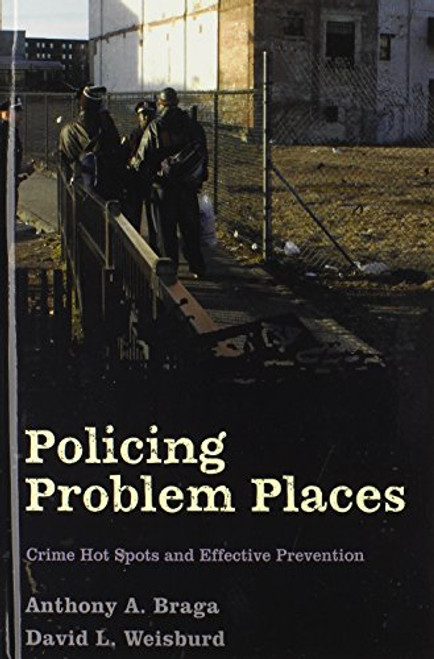 Policing Problem Places

Crime Hot Spots and Effective Prevention

Anthony A. Braga
David L. Weisburd